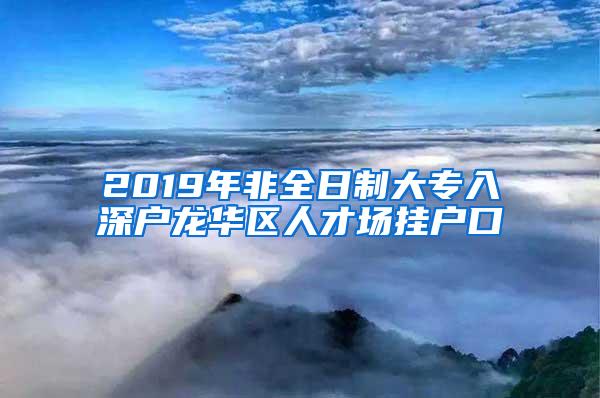 2019年非全日制大专入深户龙华区人才场挂户口